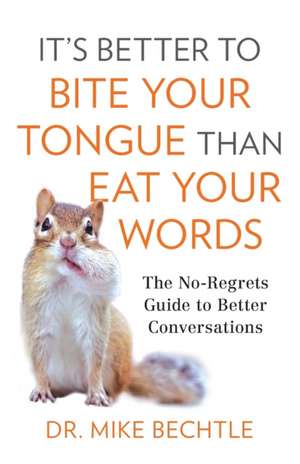 IT'S BETTER TO BITE YOUR TONGUE THAN EAT YOUR WORDS

The No-Regrets Guide to Better Conversations

DR. MIKE BECHTLE